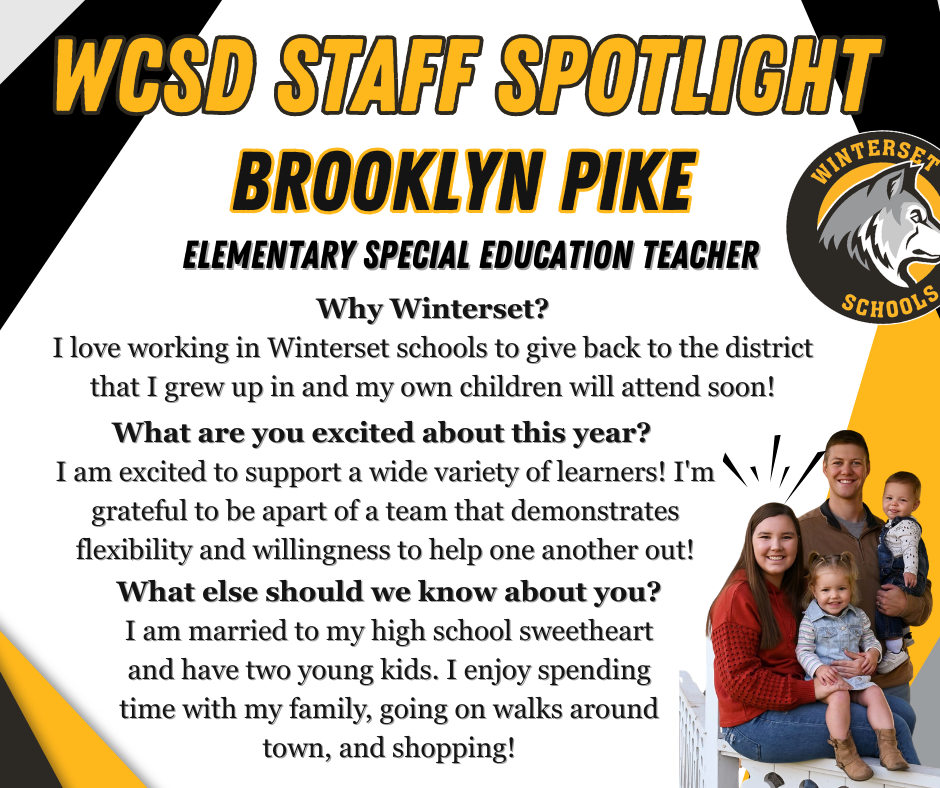 WCSD STAFF SPOTLIGHT

BROOKLYN PIKE

ELEMENTARY SPECIAL EDUCATION TEACHER

WINTERSET SCHOOLS

Why Winterset?

I love working in Winterset schools to give back to the district that I grew up in and my own children will attend soon!

What are you excited about this year?

I am excited to support a wide variety of learners! I'm grateful to be apart of a team that demonstrates flexibility and willingness to help one another out!

What else should we know about you?

I am married to my high school sweetheart and have two young kids. I enjoy spending time with my family, going on walks around town, and shopping!